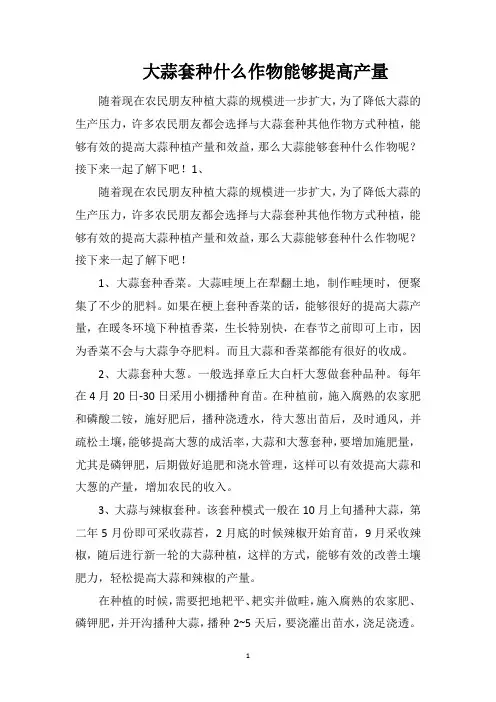 大蒜套种什么作物能够提高产量

随着现在农民朋友种植大蒜的规模进一步扩大，为了降低大蒜的生产压力，许多农民朋友都会选择与大蒜套种其他作物方式种植，能够有效的提高大蒜种植产量和效益，那么大蒜能够套种什么作物呢？接下来一起了解下吧！1、

随着现在农民朋友种植大蒜的规模进一步扩大，为了降低大蒜的生产压力，许多农民朋友都会选择与大蒜套种其他作物方式种植，能够有效的提高大蒜种植产量和效益，那么大蒜能够套种什么作物呢？接下来一起了解下吧！

1、大蒜套种香菜。大蒜畦埂上在犁翻土地，制作畦埂时，便聚集了不少的肥料。如果在梗上套种香菜的话，能够很好的提高大蒜产量，在暖冬环境下种植香菜，生长特别快，在春节之前即可上市，因为香菜不会与大蒜争夺肥料。而且大蒜和香菜都能有很好的收成。

2、大蒜套种大葱。一般选择章丘大白杆大葱做套种品种。每年在4月20日-30日采用小棚播种育苗。在种植前，施入腐熟的农家肥和磷酸二铵，施好肥后，播种浇透水，待大葱出苗后，及时通风，并疏松土壤，能够提高大葱的成活率，大蒜和大葱套种，要增加施肥量，尤其是磷钾肥，后期做好追肥和浇水管理，这样可以有效提高大蒜和大葱的产量，增加农民的收入。

3、大蒜与辣椒套种。该套种模式一般在10月上旬播种大蒜，第二年5月份即可采收蒜苔，2月底的时候辣椒开始育苗，9月采收辣椒，随后进行新一轮的大蒜种植，这样的方式，能够有效的改善土壤肥力，轻松提高大蒜和辣椒的产量。

在种植的时候，需要把地耙平、耙实并做畦，施入腐熟的农家肥、磷钾肥，并开沟播种大蒜，播种2~5天后，要浇灌出苗水，浇足浇透。

1